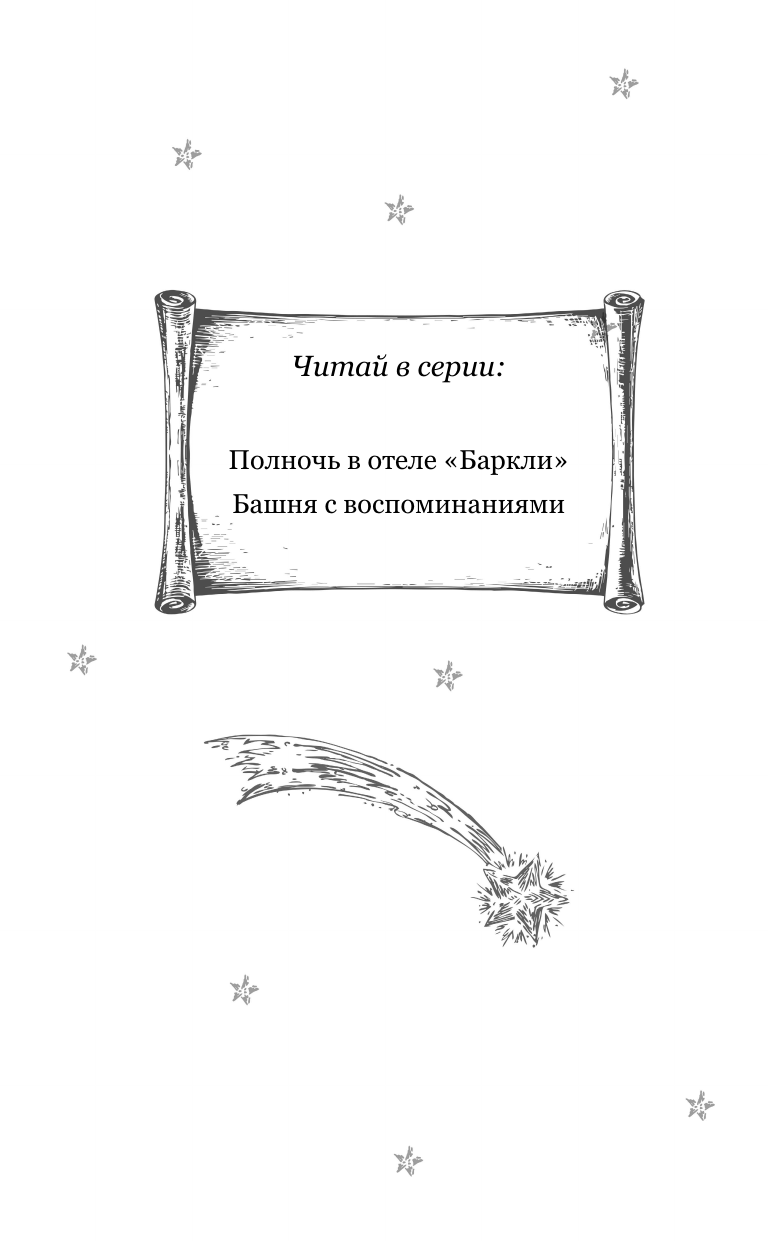 Читай в серии:

Полночь в отеле «Баркли»

Башня с воспоминаниями